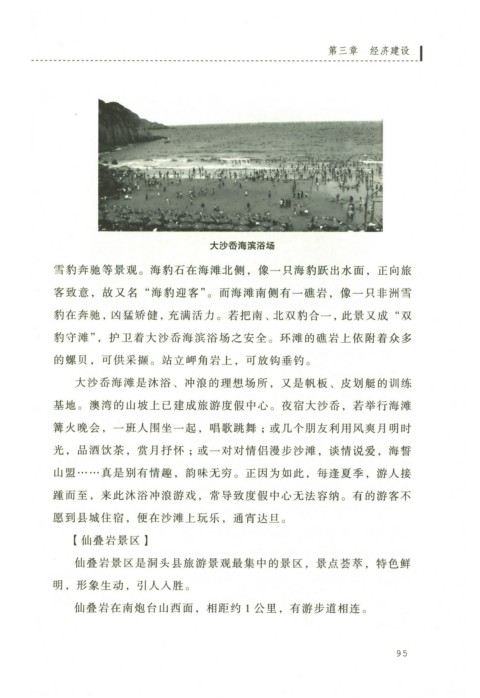 第三章　经济建设

大沙岙海滨浴场

雪豹奔驰等景观。海豹石在海滩北侧，像一只海豹跃出水面，正向旅客致意，故又名“海豹迎客”。而海滩南侧有一礁岩，像一只非洲雪豹在奔驰，凶猛矫健，充满活力。若把南、北双豹合一，此景又成“双豹守滩”，护卫着大沙岙海滨浴场之安全。环滩的礁岩上依附着众多的螺贝，可供采撷。站立岬角岩上，可放钩垂钓。

大沙岙海滩是沐浴、冲浪的理想场所，又是帆板、皮划艇的训练基地。澳湾的山坡上已建成旅游度假中心。夜宿大沙岙，若举行海滩篝火晚会，一班人围坐一起，唱歌跳舞；或几个朋友利用风爽月明时光，品酒饮茶，赏月抒怀；或一对对情侣漫步沙滩，谈情说爱，海誓山盟……真是别有情趣，韵味无穷。正因为如此，每逢夏季，游人接踵而至，来此沐浴冲浪游戏，常导致度假中心无法容纳。有的游客不愿到县城住宿，便在沙滩上玩乐，通宵达旦。

【仙叠岩景区】

仙叠岩景区是洞头县旅游景观最集中的景区，景点荟萃，特色鲜明，形象生动，引人入胜。

仙叠岩在南炮台山西面，相距约1公里，有游步道相连。

95